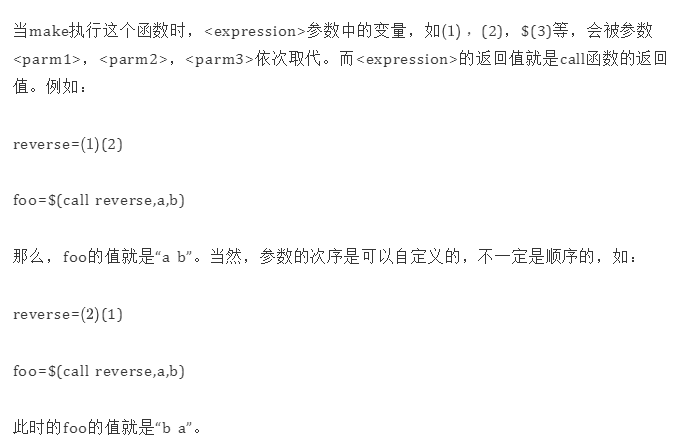 当make执行这个函数时，<expression>参数中的变量，如(1)，(2)，$(3)等，会被参数<parm1>，<parm2>，<parm3>依次取代。而<expression>的返回值就是call函数的返回值。例如：

reverse=(1)(2)

foo=$(call reverse,a,b)

那么，foo的值就是“a b”。当然，参数的次序是可以自定义的，不一定是顺序的，如：

reverse=(2)(1)

foo=$(call reverse,a,b)

此时的foo的值就是“b a”。